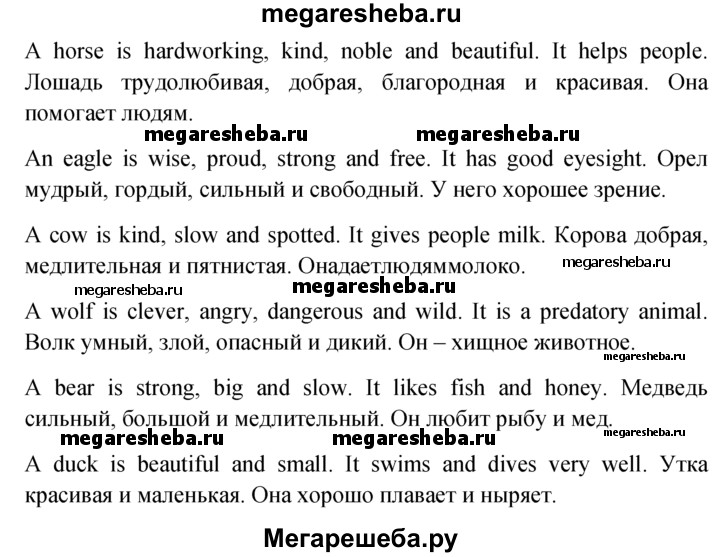 megaresheba.ru

A horse is hardworking, kind, noble and beautiful. It helps people. Лошадь трудолюбивая, добрая, благородная и красивая. Она помогает людям.

megaresheba.ru megaresheba.ru

An eagle is wise, proud, strong and free. It has good eyesight. Орел мудрый, гордый, сильный и свободный. У него хорошее зрение.

A cow is kind, slow and spotted. It gives people milk. Корова добрая, медлительная и пятнистая. Онадаетлюдяммолоко.

megaresheba.ru

megaresheba.ru megaresheba.ru

A wolf is clever, angry, dangerous and wild. It is a predatory animal. Волк умный, злой, опасный и дикий. Он – хищное животное.

megaresheba.ru

A bear is strong, big and slow. It likes fish and honey. Медведь сильный, большой и медлительный. Он любит рыбу и мед.

megaresheba.ru megaresheba.ru megaresheba.ru

A duck is beautiful and small. It swims and dives very well. Утка красивая и маленькая. Она хорошо плавает и ныряет.

Мегарешеба.ру